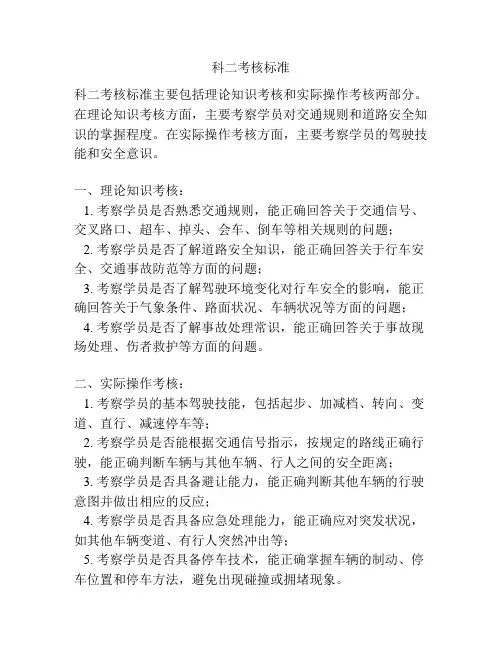 科二考核标准

科二考核标准主要包括理论知识考核和实际操作考核两部分。在理论知识考核方面，主要考察学员对交通规则和道路安全知识的掌握程度。在实际操作考核方面，主要考察学员的驾驶技能和安全意识。

一、理论知识考核：

1. 考察学员是否熟悉交通规则，能正确回答关于交通信号、交叉路口、超车、掉头、会车、倒车等相关规则的问题；

2. 考察学员是否了解道路安全知识，能正确回答关于行车安全、交通事故防范等方面的问题；

3. 考察学员是否了解驾驶环境变化对行车安全的影响，能正确回答关于气象条件、路面状况、车辆状况等方面的问题；

4. 考察学员是否了解事故处理常识，能正确回答关于事故现场处理、伤者救护等方面的问题。

二、实际操作考核：

1. 考察学员的基本驾驶技能，包括起步、加减档、转向、变道、直行、减速停车等；

2. 考察学员是否能根据交通信号指示，按规定的路线正确行驶，能正确判断车辆与其他车辆、行人之间的安全距离；

3. 考察学员是否具备避让能力，能正确判断其他车辆的行驶意图并做出相应的反应；

4. 考察学员是否具备应急处理能力，能正确应对突发状况，如其他车辆变道、有行人突然冲出等；

5. 考察学员是否具备停车技术，能正确掌握车辆的制动、停车位置和停车方法，避免出现碰撞或拥堵现象。